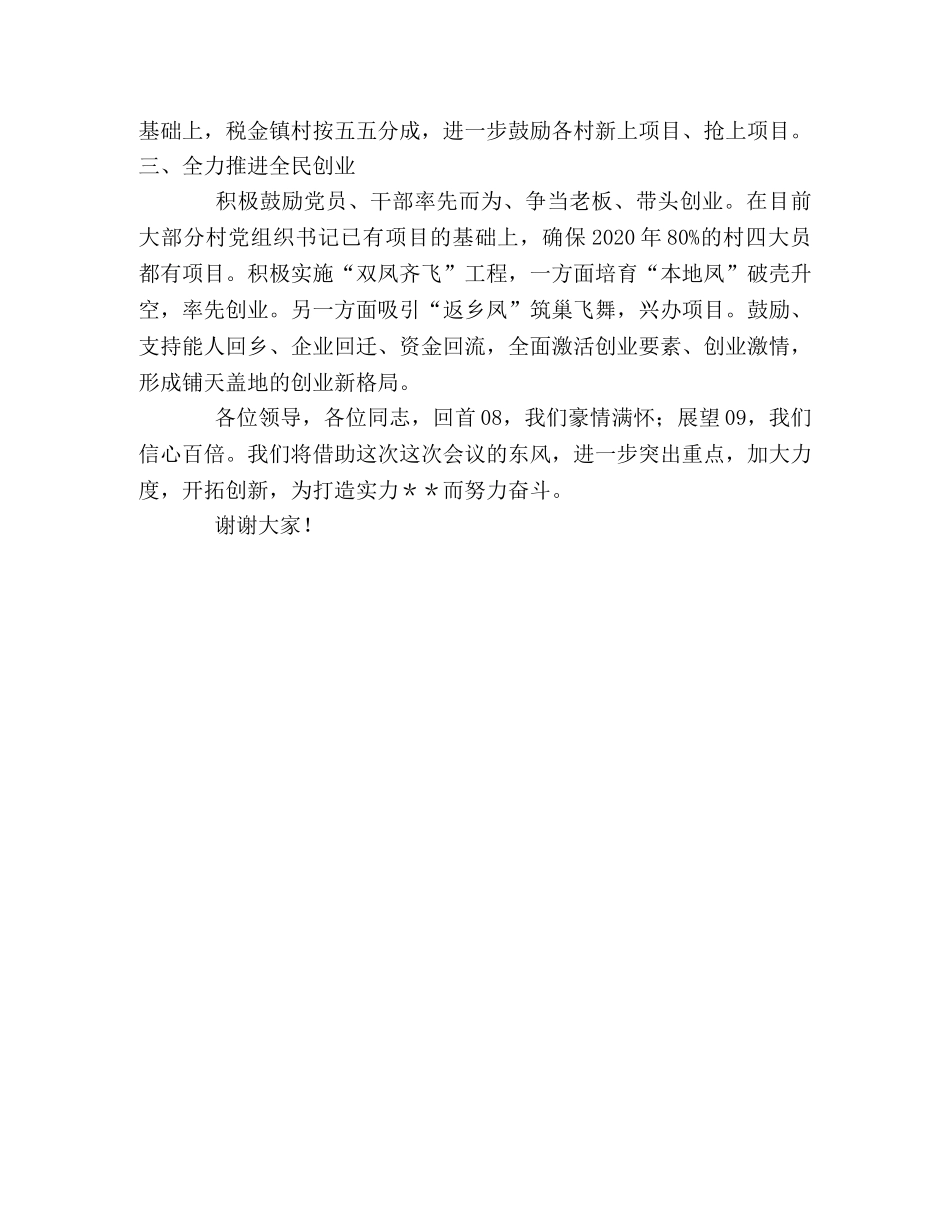 基础上，税金镇村按五五分成，进一步鼓励各村新上项目、抢上项目。
三、全力推进全民创业

积极鼓励党员、干部率先而为、争当老板、带头创业。在目前大部分村党组织书记已有项目的基础上，确保2020年80%的村四大员都有项目。积极实施“双凤齐飞”工程，一方面培育“本地凤”破壳升空，率先创业。另一方面吸引“返乡凤”筑巢飞舞，兴办项目。鼓励、支持能人回乡、企业回迁、资金回流，全面激活创业要素、创业激情，形成铺天盖地的创业新格局。

各位领导，各位同志，回首08，我们豪情满怀；展望09，我们信心百倍。我们将借助这次这次会议的东风，进一步突出重点，加大力度，开拓创新，为打造实力＊＊而努力奋斗。

谢谢大家！